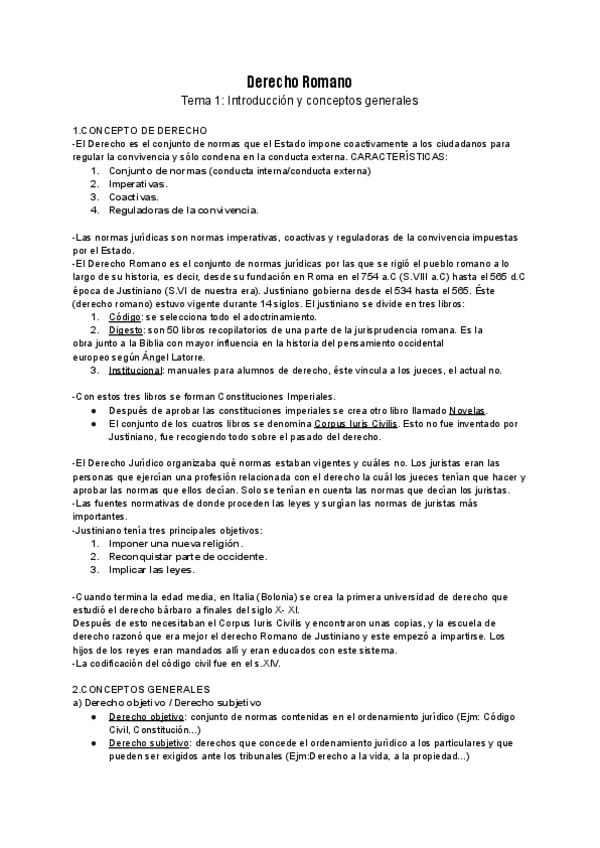 Derecho Romano

Tema 1: Introducción y conceptos generales

1.CONCEPTO DE DERECHO
-El Derecho es el conjunto de normas que el Estado impone coactivamente a los ciudadanos para regular la convivencia y sólo condena en la conducta externa. CARACTERÍSTICAS:
1. Conjunto de normas (conducta interna/conducta externa)
2. Imperativas.
3. Coactivas.
4. Reguladoras de la convivencia.

-Las normas jurídicas son normas imperativas, coactivas y reguladoras de la convivencia impuestas por el Estado.
-El Derecho Romano es el conjunto de normas jurídicas por las que se rigió el pueblo romano a lo largo de su historia, es decir, desde su fundación en Roma en el 754 a.C (S.VIII a.C) hasta el 565 d.C época de Justiniano (S.VI de nuestra era). Justiniano gobierna desde el 534 hasta el 565. Éste (derecho romano) estuvo vigente durante 14 siglos. El justiniano se divide en tres libros:
1. Código: se selecciona todo el adoctrinamiento.
2. Digesto: son 50 libros recopilatorios de una parte de la jurisprudencia romana. Es la obra junto a la Biblia con mayor influencia en la historia del pensamiento occidental europeo según Ángel Latorre.
3. Institucional: manuales para alumnos de derecho, éste vincula a los jueces, el actual no.

-Con estos tres libros se forman Constituciones Imperiales.
● Después de aprobar las constituciones imperiales se crea otro libro llamado Novelas.
● El conjunto de los cuatros libros se denomina Corpus Iuris Civilis. Esto no fue inventado por Justiniano, fue recogiendo todo sobre el pasado del derecho.

-El Derecho Jurídico organizaba qué normas estaban vigentes y cuáles no. Los juristas eran las personas que ejercían una profesión relacionada con el derecho la cuál los jueces tenían que hacer y aprobar las normas que ellos decían. Solo se tenían en cuenta las normas que decían los juristas.
-Las fuentes normativas de donde proceden las leyes y surgían las normas de juristas más importantes.
-Justiniano tenía tres principales objetivos:
1. Imponer una nueva religión.
2. Reconquistar parte de occidente.
3. Implicar las leyes.

-Cuando termina la edad media, en Italia (Bolonia) se crea la primera universidad de derecho que estudió el derecho bárbaro a finales del siglo X- XI.
Después de esto necesitaban el Corpus Iuris Civilis y encontraron unas copias, y la escuela de derecho razonó que era mejor el derecho Romano de Justiniano y este empezó a impartirse. Los hijos de los reyes eran mandados allí y eran educados con este sistema.
-La codificación del código civil fue en el s.XIV.

2.CONCEPTOS GENERALES
a) Derecho objetivo / Derecho subjetivo
● Derecho objetivo: conjunto de normas contenidas en el ordenamiento jurídico (Ejm: Código Civil, Constitución...)
● Derecho subjetivo: derechos que concede el ordenamiento jurídico a los particulares y que pueden ser exigidos ante los tribunales (Ejm:Derecho a la vida, a la propiedad...)